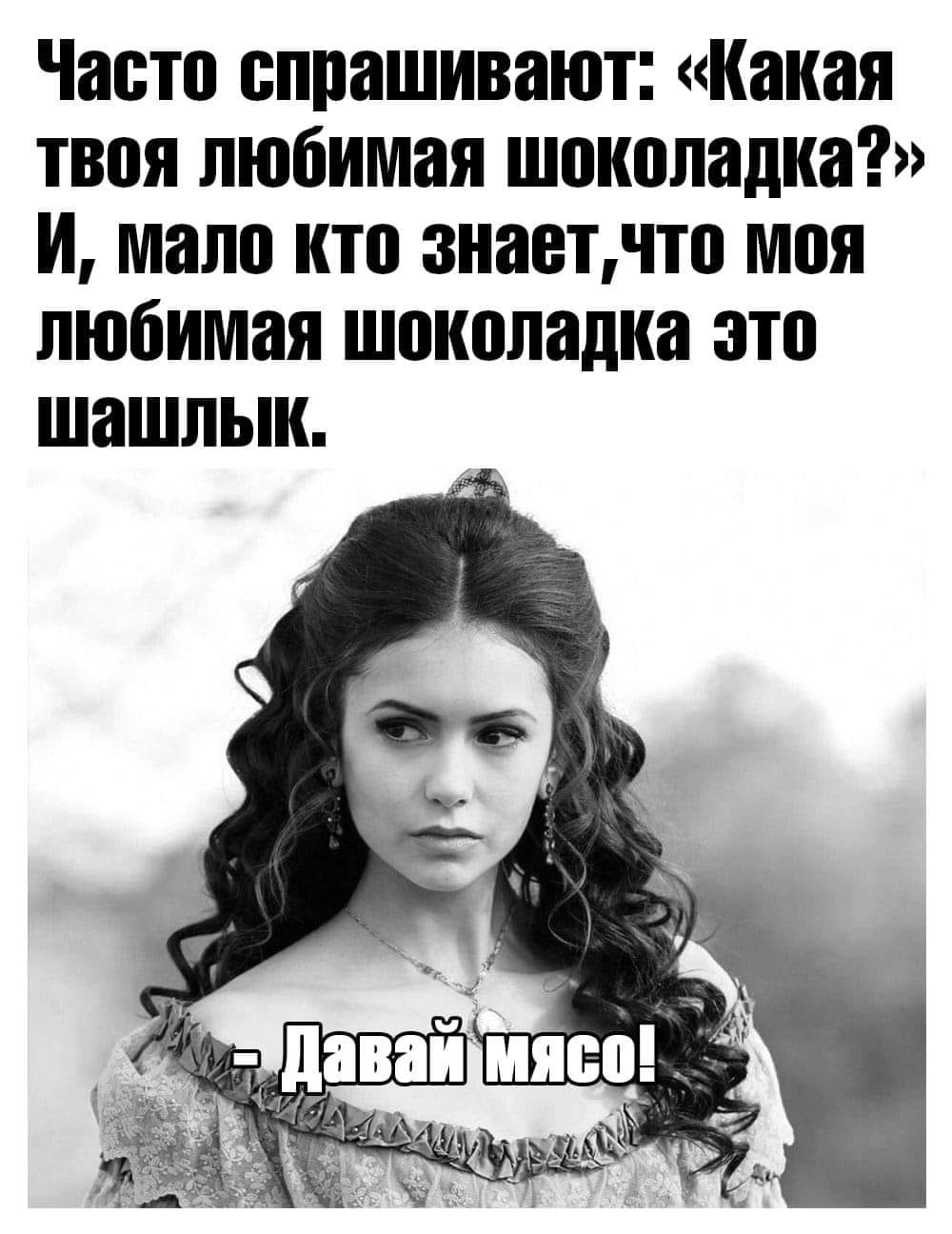 Часто спрашивают: «Какая твоя любимая шоколадка?» И, мало кто знает,что моя любимая шоколадка это шашлык.

- Давай мясо!